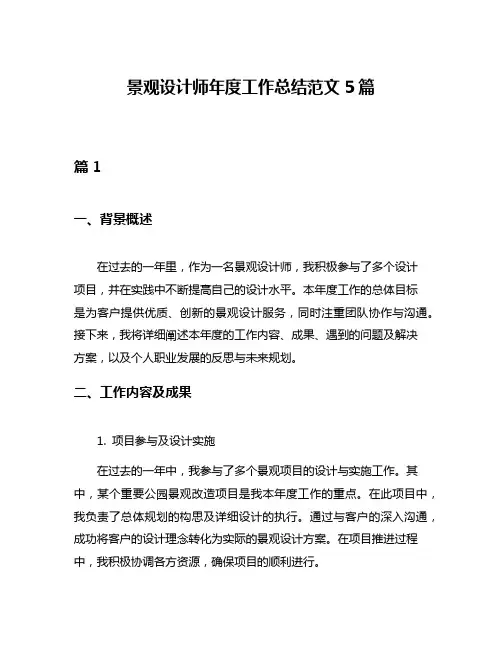 景观设计师年度工作总结范文 5 篇

篇 1

一、背景概述

在过去的一年里，作为一名景观设计师，我积极参与了多个设计项目，并在实践中不断提高自己的设计水平。本年度工作的总体目标是为客户提供优质、创新的景观设计服务，同时注重团队协作与沟通。接下来，我将详细阐述本年度的工作内容、成果、遇到的问题及解决方案，以及个人职业发展的反思与未来规划。

二、工作内容及成果

1. 项目参与及设计实施

在过去的一年中，我参与了多个景观项目的设计与实施工作。其中，某个重要公园景观改造项目是我本年度工作的重点。在此项目中，我负责了总体规划的构思及详细设计的执行。通过与客户的深入沟通，成功将客户的设计理念转化为实际的景观设计方案。在项目推进过程中，我积极协调各方资源，确保项目的顺利进行。